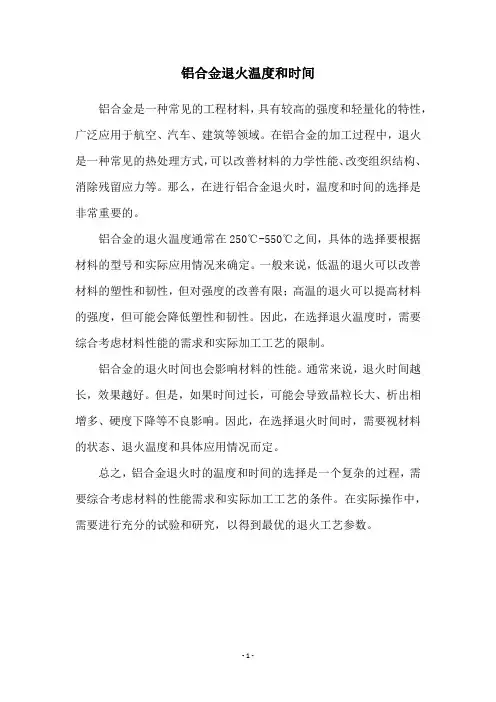 铝合金退火温度和时间

铝合金是一种常见的工程材料，具有较高的强度和轻量化的特性，广泛应用于航空、汽车、建筑等领域。在铝合金的加工过程中，退火是一种常见的热处理方式，可以改善材料的力学性能、改变组织结构、消除残留应力等。那么，在进行铝合金退火时，温度和时间的选择是非常重要的。

铝合金的退火温度通常在250℃-550℃之间，具体的选择要根据材料的型号和实际应用情况来确定。一般来说，低温的退火可以改善材料的塑性和韧性，但对强度的改善有限；高温的退火可以提高材料的强度，但可能会降低塑性和韧性。因此，在选择退火温度时，需要综合考虑材料性能的需求和实际加工工艺的限制。

铝合金的退火时间也会影响材料的性能。通常来说，退火时间越长，效果越好。但是，如果时间过长，可能会导致晶粒长大、析出相增多、硬度下降等不良影响。因此，在选择退火时间时，需要视材料的状态、退火温度和具体应用情况而定。

总之，铝合金退火时的温度和时间的选择是一个复杂的过程，需要综合考虑材料的性能需求和实际加工工艺的条件。在实际操作中，需要进行充分的试验和研究，以得到最优的退火工艺参数。

- 1 -